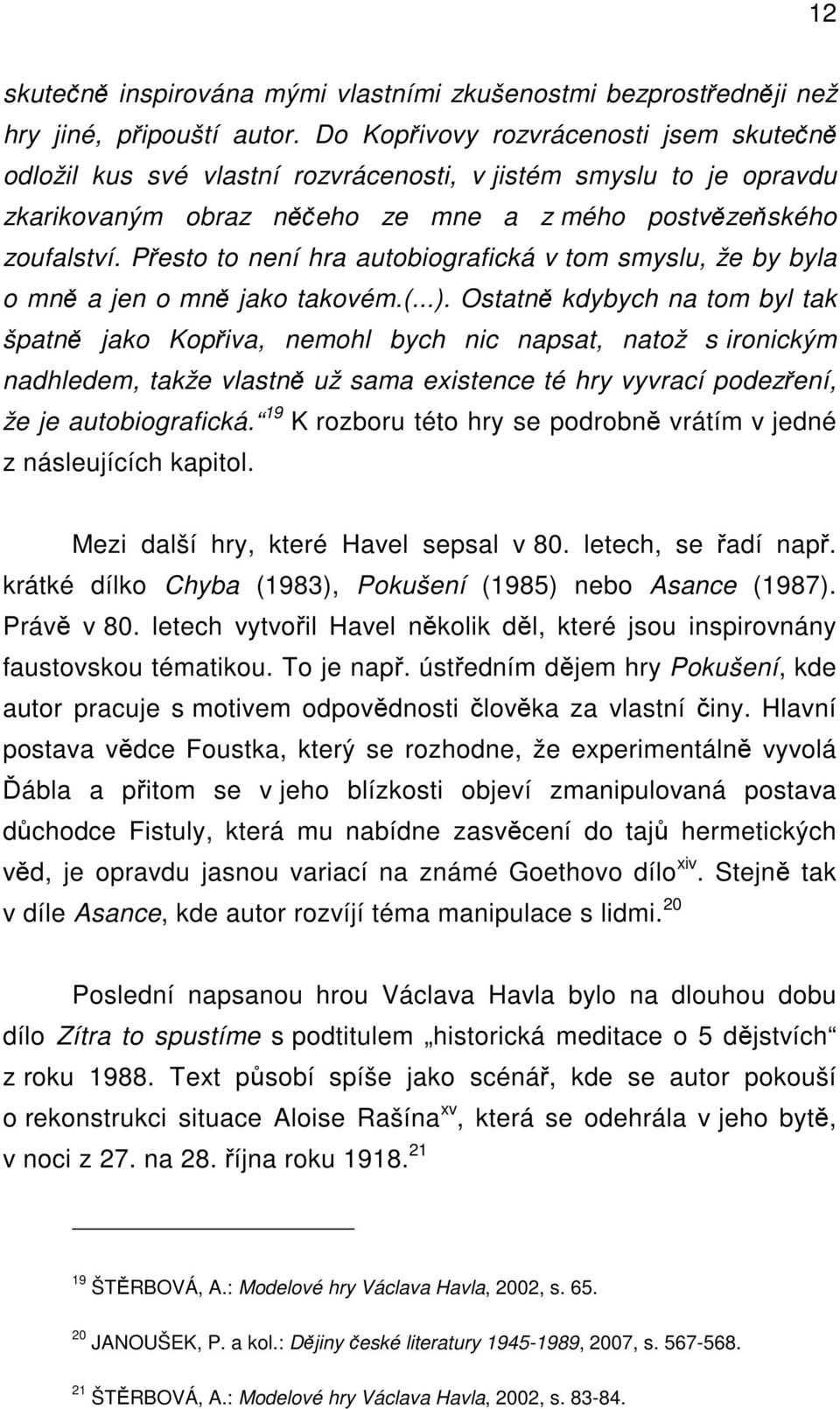 12

skutečně inspirována mými vlastními zkušenostmi bezprostředněji než hry jiné, připouští autor. Do Kopřivovy rozvrácenosti jsem skutečně odložil kus své vlastní rozvrácenosti, v jistém smyslu to je opravdu zkarikovaným obraz něčeho ze mne a z mého postvězeňského zoufalství. Přesto to není hra autobiografická v tom smyslu, že by byla o mně a jen o mně jako takovém.(...). Ostatně kdybych na tom byl tak špatně jako Kopřiva, nemohl bych nic napsat, natož s ironickým nadhledem, takže vlastně už sama existence té hry vyvrací podezření, že je autobiografická.“ $^{19}$ K rozboru této hry se podrobně vrátím v jedné z násleujících kapitol.

Mezi další hry, které Havel sepsal v 80. letech, se řadí např. krátké dílko Chyba (1983), Pokušení (1985) nebo Asance (1987). Právě v 80. letech vytvořil Havel několik děl, které jsou inspirovnány faustovskou tématikou. To je např. ústředním dějem hry Pokušení, kde autor pracuje s motivem odpovědnosti člověka za vlastní činy. Hlavní postava vědce Foustka, který se rozhodne, že experimentálně vyvolá Ďábla a přitom se v jeho blízkosti objeví zmanipulovaná postava důchodce Fistuly, která mu nabídne zasvěcení do tajů hermetických věd, je opravdu jasnou variací na známé Goethovo dílo$^{xiv}$. Stejně tak v díle Asance, kde autor rozvíjí téma manipulace s lidmi.$^{20}$

Poslední napsanou hrou Václava Havla bylo na dlouhou dobu dílo Zítra to spustíme s podtitulem „historická meditace o 5 dějstvích“ z roku 1988. Text působí spíše jako scénář, kde se autor pokouší o rekonstrukci situace Aloise Rašína$^{xv}$, která se odehrála v jeho bytě, v noci z 27. na 28. října roku 1918.$^{21}$

$^{19}$ ŠTĚRBOVÁ, A.: Modelové hry Václava Havla, 2002, s. 65.

$^{20}$ JANOUŠEK, P. a kol.: Dějiny české literatury 1945-1989, 2007, s. 567-568.

$^{21}$ ŠTĚRBOVÁ, A.: Modelové hry Václava Havla, 2002, s. 83-84.